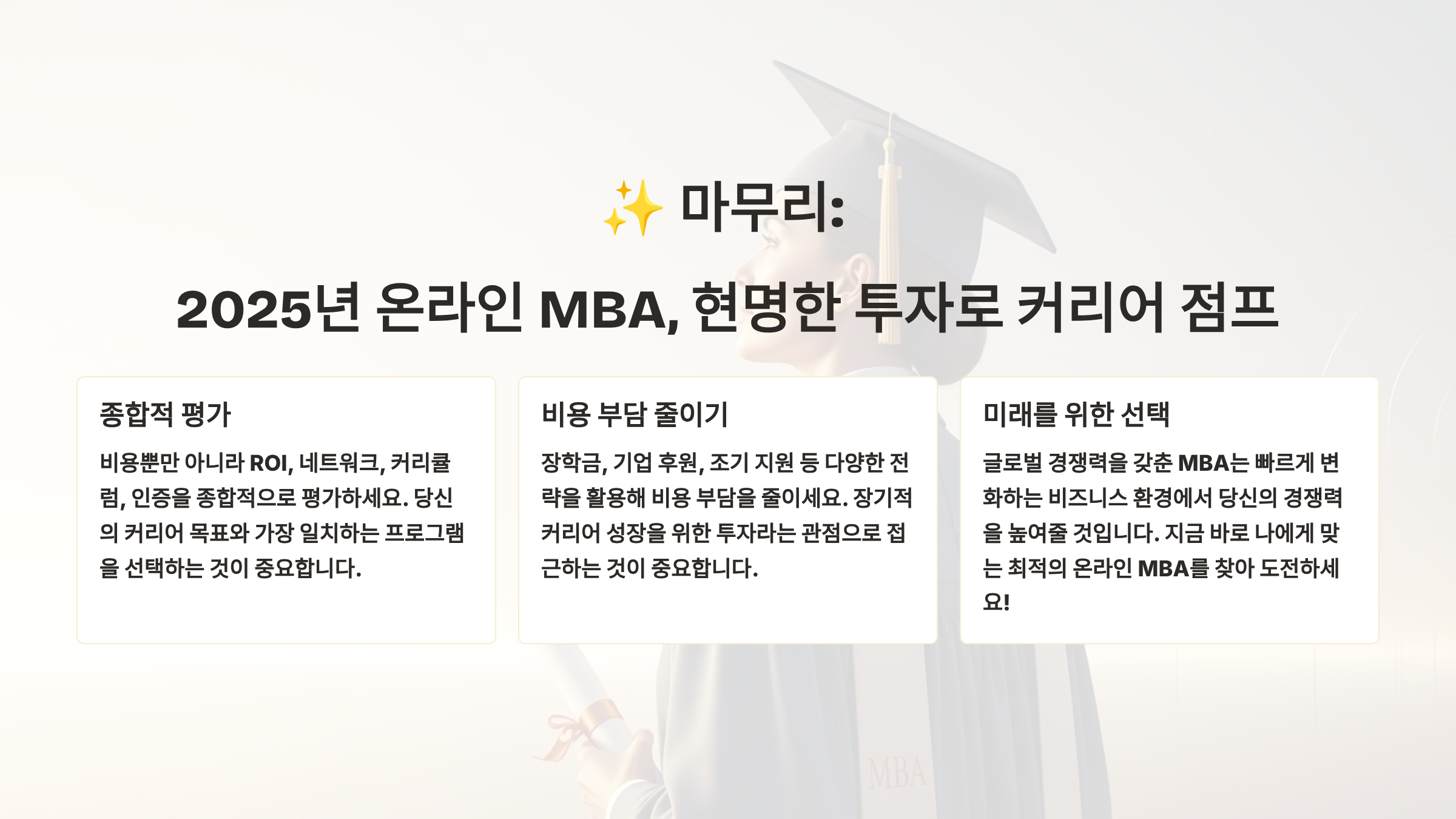 ✨ 마무리:

2025년 온라인 MBA, 현명한 투자로 커리어 점프

종합적 평가

비용뿐만 아니라 ROI, 네트워크, 커리큘럼, 인증을 종합적으로 평가하세요. 당신의 커리어 목표와 가장 일치하는 프로그램을 선택하는 것이 중요합니다.

비용 부담 줄이기

장학금, 기업 후원, 조기 지원 등 다양한 전략을 활용해 비용 부담을 줄이세요. 장기적 커리어 성장을 위한 투자라는 관점으로 접근하는 것이 중요합니다.

미래를 위한 선택

글로벌 경쟁력을 갖춘 MBA는 빠르게 변화하는 비즈니스 환경에서 당신의 경쟁력을 높여줄 것입니다. 지금 바로 나에게 맞는 최적의 온라인 MBA를 찾아 도전하세요!

MBA